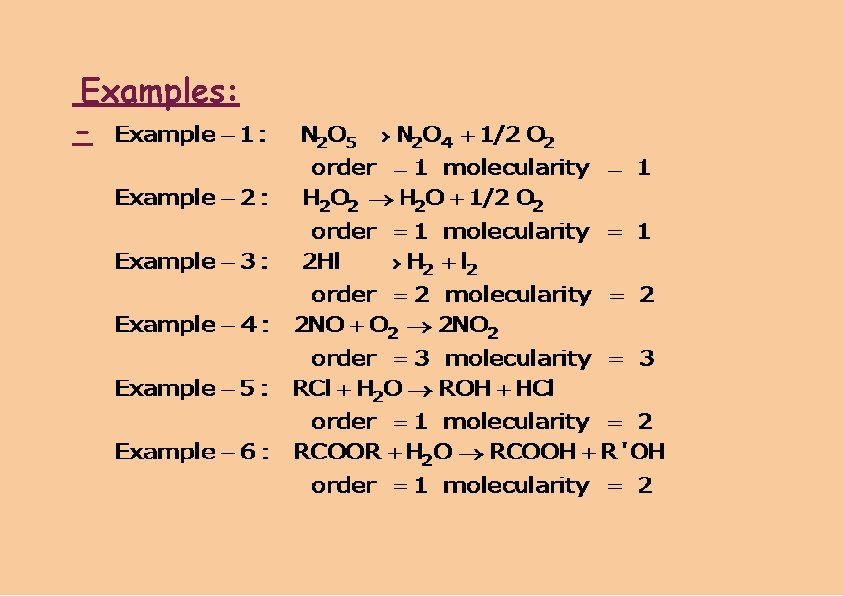 Examples:

- Example – 1 : $N_2O_5 \rightarrow N_2O_4 + 1/2\ O_2$

order – 1 molecularity – 1

Example – 2 : $H_2O_2 \rightarrow H_2O + 1/2\ O_2$

order = 1 molecularity = 1

Example – 3 : $2HI \rightarrow H_2 + I_2$

order = 2 molecularity = 2

Example – 4 : $2NO + O_2 \rightarrow 2NO_2$

order = 3 molecularity = 3

Example – 5 : $RCl + H_2O \rightarrow ROH + HCl$

order = 1 molecularity = 2

Example – 6 : $RCOOR + H_2O \rightarrow RCOOH + R'OH$

order = 1 molecularity = 2